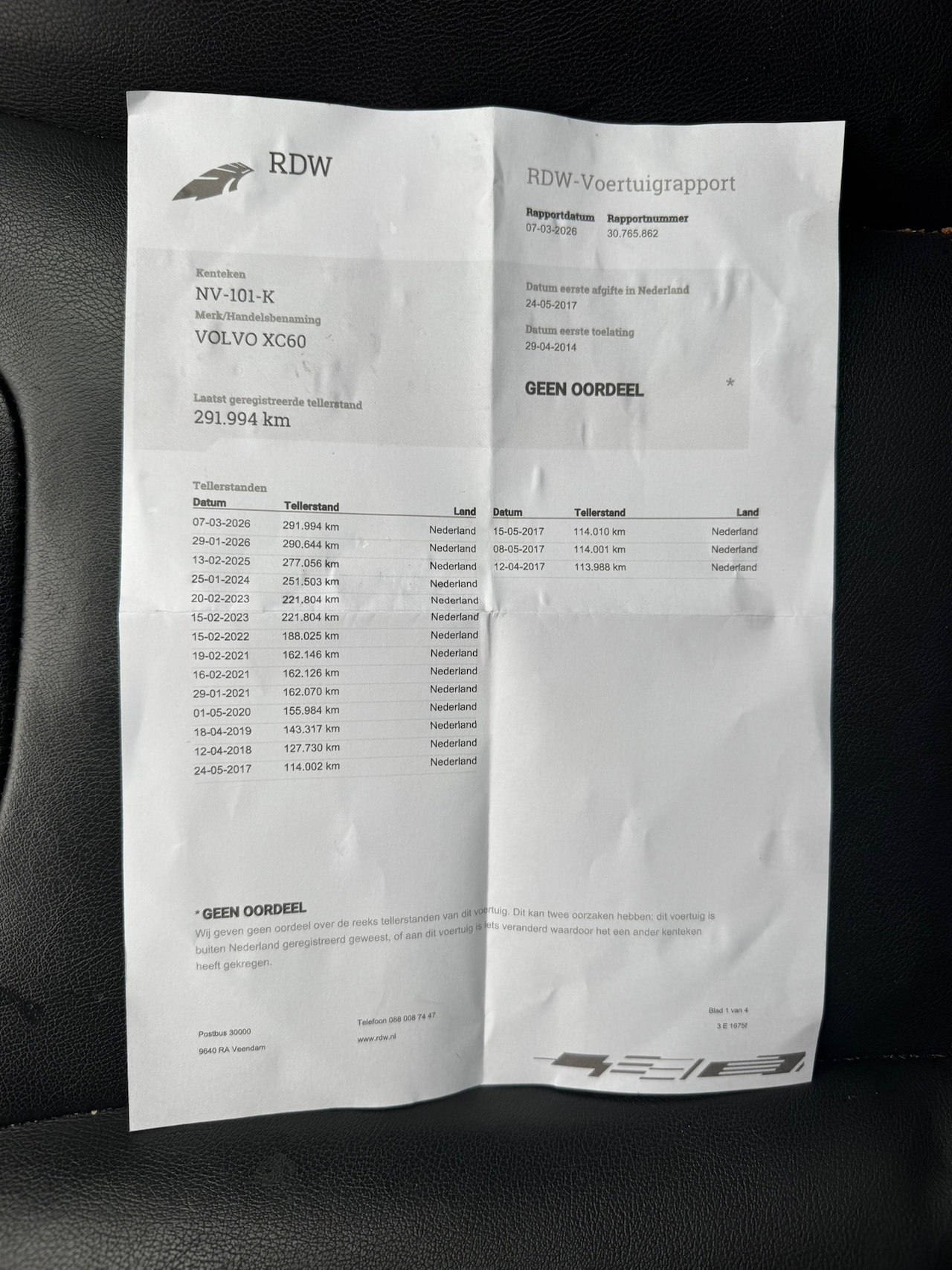 RDW

RDW-Voertuigrapport

Rapportdatum
07-03-2026

Rapportnummer
30.765.862

Kenteken
NV-101-K
Merk/Handelsbenaming
VOLVO XC60

Laatst geregistreerde tellerstand
291.994 km

Datum eerste afgifte in Nederland
24-05-2017

Datum eerste toelating
29-04-2014

GEEN OORDEEL *

Tellerstanden

| Datum | Tellerstand | Land |
|---|---|---|
| 07-03-2026 | 291.994 km | Nederland |
| 29-01-2026 | 290.644 km | Nederland |
| 13-02-2025 | 277.056 km | Nederland |
| 25-01-2024 | 251.503 km | Nederland |
| 20-02-2023 | 221.804 km | Nederland |
| 15-02-2023 | 221.804 km | Nederland |
| 15-02-2022 | 188.025 km | Nederland |
| 19-02-2021 | 162.146 km | Nederland |
| 16-02-2021 | 162.126 km | Nederland |
| 29-01-2021 | 162.070 km | Nederland |
| 01-05-2020 | 155.984 km | Nederland |
| 18-04-2019 | 143.317 km | Nederland |
| 12-04-2018 | 127.730 km | Nederland |
| 24-05-2017 | 114.002 km | Nederland |

| Datum | Tellerstand | Land |
|---|---|---|
| 15-05-2017 | 114.010 km | Nederland |
| 08-05-2017 | 114.001 km | Nederland |
| 12-04-2017 | 113.988 km | Nederland |

* GEEN OORDEEL
Wij geven geen oordeel over de reeks tellerstanden van dit voertuig. Dit kan twee oorzaken hebben: dit voertuig is buiten Nederland geregistreerd geweest, of aan dit voertuig is iets veranderd waardoor het een ander kenteken heeft gekregen.

Postbus 30000
9640 RA Veendam

Telefoon 088 008 74 47
www.rdw.nl

Blad 1 van 4
3 E 1675f